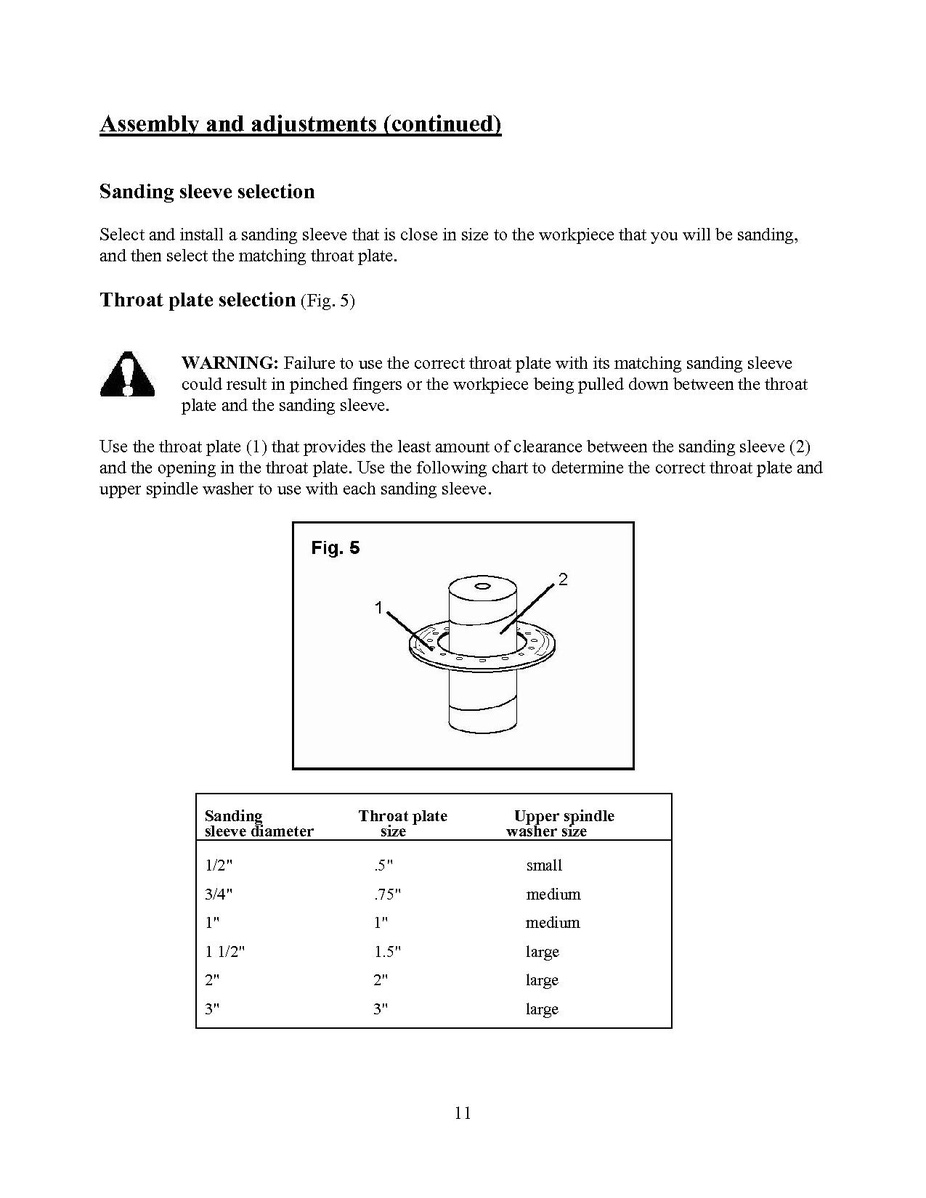 Assembly and adjustments (continued)

Sanding sleeve selection

Select and install a sanding sleeve that is close in size to the workpiece that you will be sanding, and then select the matching throat plate.

Throat plate selection (Fig. 5)

WARNING: Failure to use the correct throat plate with its matching sanding sleeve could result in pinched fingers or the workpiece being pulled down between the throat plate and the sanding sleeve.

Use the throat plate (1) that provides the least amount of clearance between the sanding sleeve (2) and the opening in the throat plate. Use the following chart to determine the correct throat plate and upper spindle washer to use with each sanding sleeve.

Fig. 5

1

2

| Sanding sleeve diameter | Throat plate size | Upper spindle washer size |
|---|---|---|
| 1/2" | .5" | small |
| 3/4" | .75" | medium |
| 1" | 1" | medium |
| 1 1/2" | 1.5" | large |
| 2" | 2" | large |
| 3" | 3" | large |

11